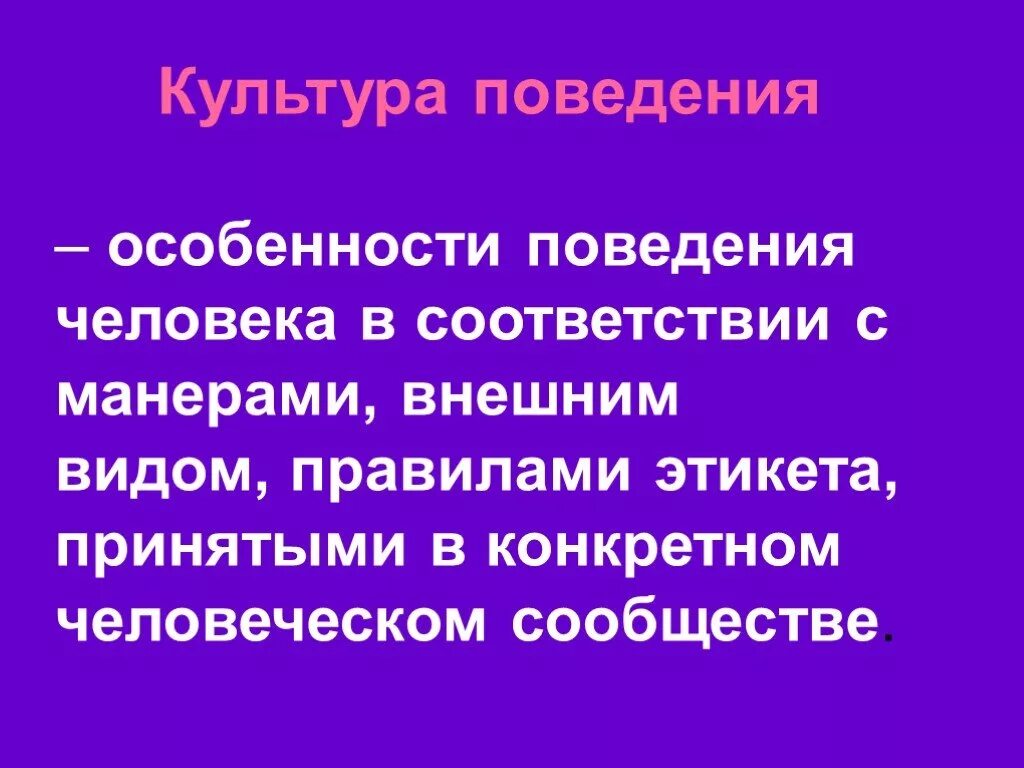 Культура поведения

– особенности поведения человека в соответствии с манерами, внешним видом, правилами этикета, принятыми в конкретном человеческом сообществе.